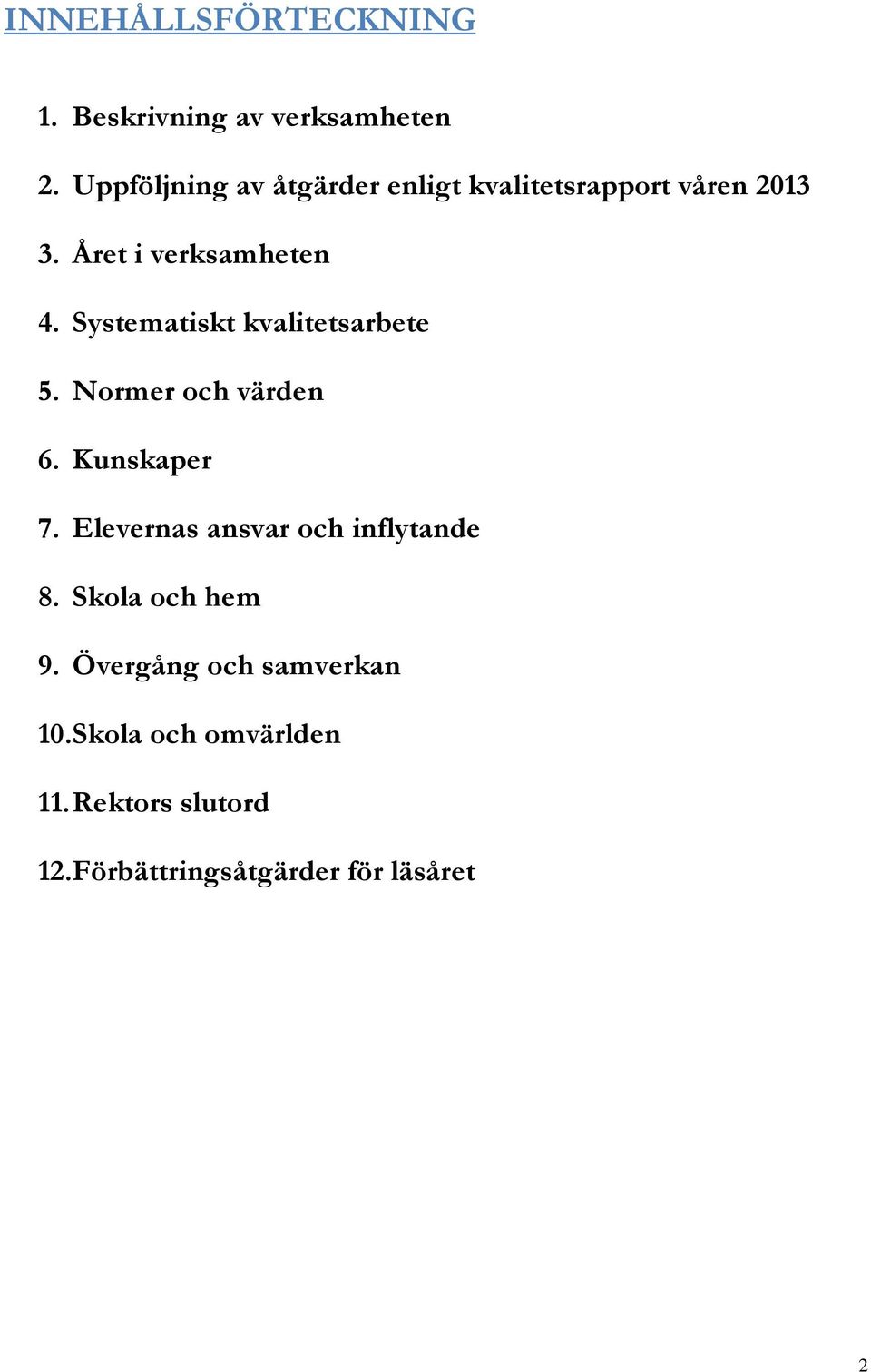 INNEHÅLLSFÖRTECKNING

1. Beskrivning av verksamheten

2. Uppföljning av åtgärder enligt kvalitetsrapport våren 2013

3. Året i verksamheten

4. Systematiskt kvalitetsarbete

5. Normer och värden

6. Kunskaper

7. Elevernas ansvar och inflytande

8. Skola och hem

9. Övergång och samverkan

10. Skola och omvärlden

11. Rektors slutord

12. Förbättringsåtgärder för läsåret

2